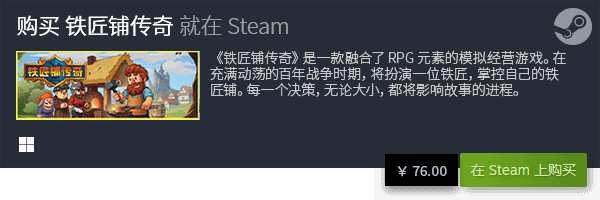 购买 铁匠铺传奇 就在 Steam

铁匠铺传奇

《铁匠铺传奇》是一款融合了 RPG 元素的模拟经营游戏。在充满动荡的百年战争时期，将扮演一位铁匠，掌控自己的铁匠铺。每一个决策，无论大小，都将影响故事的进程。

¥ 76.00

在 Steam 上购买